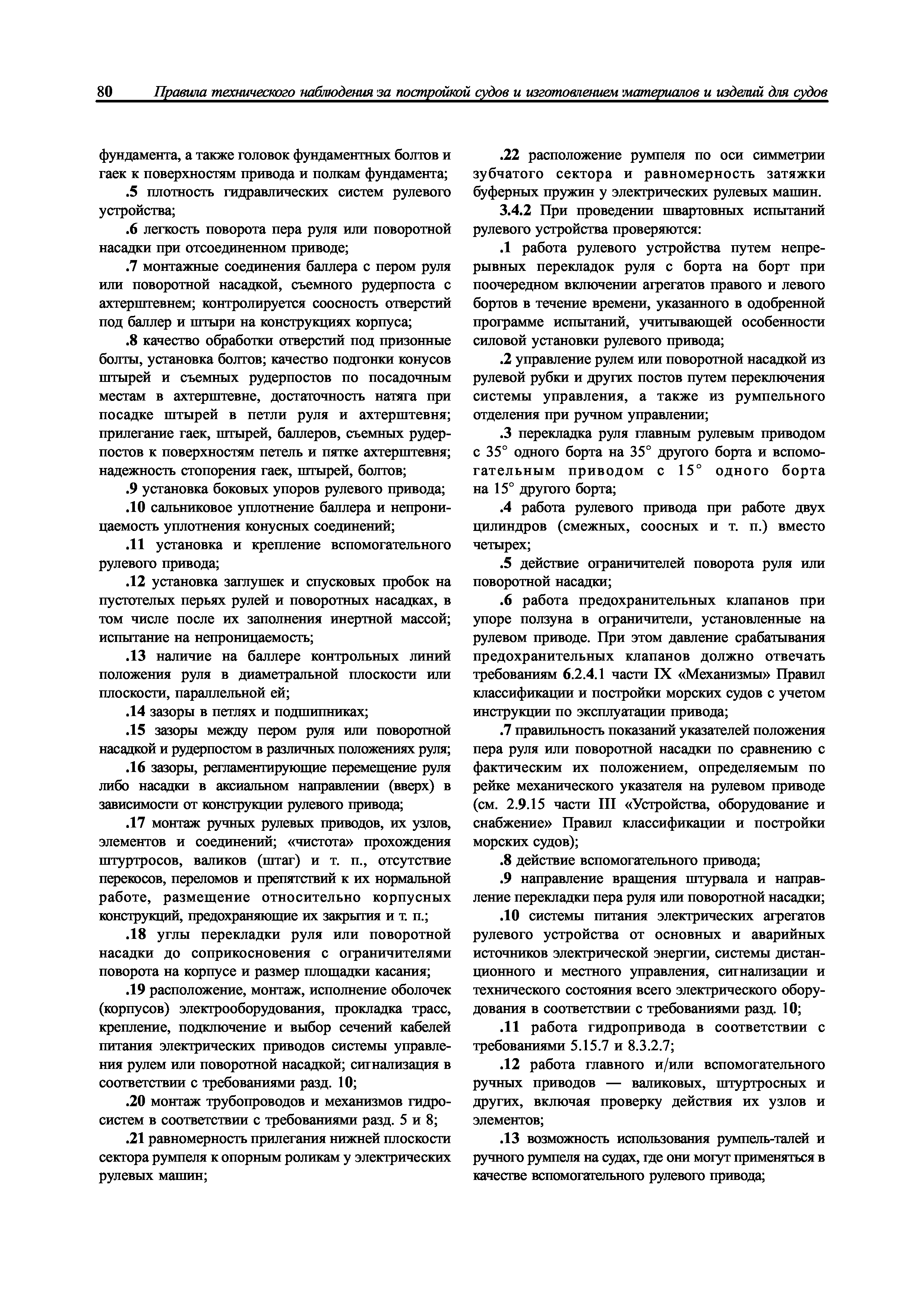 80 Правила технического наблюдения за постройкой судов и изготовлением материалов и изделий для судов

фундамента, а также головок фундаментных болтов и гаек к поверхностям привода и полкам фундамента;

.5 плотность гидравлических систем рулевого устройства;

.6 легкость поворота пера руля или поворотной насадки при отсоединенном приводе;

.7 монтажные соединения баллера с пером руля или поворотной насадкой, съемного рудерпоста с ахтерштевнем; контролируется соосность отверстий под баллер и штыри на конструкциях корпуса;

.8 качество обработки отверстий под призонные болты, установка болтов; качество подгонки конусов штырей и съемных рудерпостов по посадочным местам в ахтерштевне, достаточность натяга при посадке штырей в петли руля и ахтерштевня; прилегание гаек, штырей, баллеров, съемных рудерпостов к поверхностям петель и пятке ахтерштевня; надежность стопорения гаек, штырей, болтов;

.9 установка боковых упоров рулевого привода;

.10 сальниковое уплотнение баллера и непроницаемость уплотнения конусных соединений;

.11 установка и крепление вспомогательного рулевого привода;

.12 установка заглушек и спусковых пробок на пустотелых перьях рулей и поворотных насадках, в том числе после их заполнения инертной массой; испытание на непроницаемость;

.13 наличие на баллере контрольных линий положения руля в диаметральной плоскости или плоскости, параллельной ей;

.14 зазоры в петлях и подшипниках;

.15 зазоры между пером руля или поворотной насадкой и рудерпостом в различных положениях руля;

.16 зазоры, регламентирующие перемещение руля либо насадки в аксиальном направлении (вверх) в зависимости от конструкции рулевого привода;

.17 монтаж ручных рулевых приводов, их узлов, элементов и соединений; «чистота» прохождения штуртросов, валиков (штаг) и т. п., отсутствие перекосов, переломов и препятствий к их нормальной работе, размещение относительно корпусных конструкций, предохраняющие их закрытия и т. п.;

.18 углы перекладки руля или поворотной насадки до соприкосновения с ограничителями поворота на корпусе и размер площадки касания;

.19 расположение, монтаж, исполнение оболочек (корпусов) электрооборудования, прокладка трасс, крепление, подключение и выбор сечений кабелей питания электрических приводов системы управления рулем или поворотной насадкой; сигнализация в соответствии с требованиями разд. 10;

.20 монтаж трубопроводов и механизмов гидросистем в соответствии с требованиями разд. 5 и 8;

.21 равномерность прилегания нижней плоскости сектора румпеля к опорным роликам у электрических рулевых машин;

.22 расположение румпеля по оси симметрии зубчатого сектора и равномерность затяжки буферных пружин у электрических рулевых машин.

3.4.2 При проведении швартовных испытаний рулевого устройства проверяются:

.1 работа рулевого устройства путем непрерывных перекладок руля с борта на борт при поочередном включении агрегатов правого и левого бортов в течение времени, указанного в одобренной программе испытаний, учитывающей особенности силовой установки рулевого привода;

.2 управление рулем или поворотной насадкой из рулевой рубки и других постов путем переключения системы управления, а также из румпельного отделения при ручном управлении;

.3 перекладка руля главным рулевым приводом с 35° одного борта на 35° другого борта и вспомогательным приводом с 15° одного борта на 15° другого борта;

.4 работа рулевого привода при работе двух цилиндров (смежных, соосных и т. п.) вместо четырех;

.5 действие ограничителей поворота руля или поворотной насадки;

.6 работа предохранительных клапанов при упоре ползуна в ограничители, установленные на рулевом приводе. При этом давление срабатывания предохранительных клапанов должно отвечать требованиям 6.2.4.1 части IX «Механизмы» Правил классификации и постройки морских судов с учетом инструкции по эксплуатации привода;

.7 правильность показаний указателей положения пера руля или поворотной насадки по сравнению с фактическим их положением, определяемым по рейке механического указателя на рулевом приводе (см. 2.9.15 части III «Устройства, оборудование и снабжение» Правил классификации и постройки морских судов);

.8 действие вспомогательного привода;

.9 направление вращения штурвала и направление перекладки пера руля или поворотной насадки;

.10 системы питания электрических агрегатов рулевого устройства от основных и аварийных источников электрической энергии, системы дистанционного и местного управления, сигнализации и технического состояния всего электрического оборудования в соответствии с требованиями разд. 10;

.11 работа гидропривода в соответствии с требованиями 5.15.7 и 8.3.2.7;

.12 работа главного и/или вспомогательного ручных приводов — валиковых, штуртросных и других, включая проверку действия их узлов и элементов;

.13 возможность использования румпель-талей и ручного румпеля на судах, где они могут применяться в качестве вспомогательного рулевого привода;